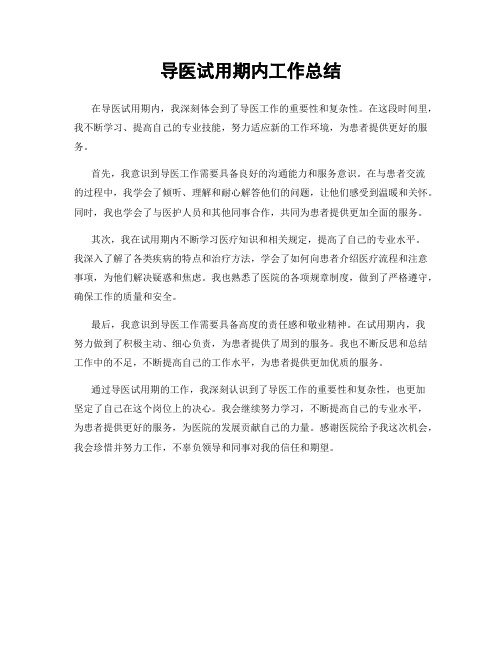 导医试用期内工作总结

在导医试用期内，我深刻体会到了导医工作的重要性和复杂性。在这段时间里，我不断学习、提高自己的专业技能，努力适应新的工作环境，为患者提供更好的服务。

首先，我意识到导医工作需要具备良好的沟通能力和服务意识。在与患者交流的过程中，我学会了倾听、理解和耐心解答他们的问题，让他们感受到温暖和关怀。同时，我也学会了与医护人员和其他同事合作，共同为患者提供更加全面的服务。

其次，我在试用期内不断学习医疗知识和相关规定，提高了自己的专业水平。我深入了解了各类疾病的特点和治疗方法，学会了如何向患者介绍医疗流程和注意事项，为他们解决疑惑和焦虑。我也熟悉了医院的各项规章制度，做到了严格遵守，确保工作的质量和安全。

最后，我意识到导医工作需要具备高度的责任感和敬业精神。在试用期内，我努力做到了积极主动、细心负责，为患者提供了周到的服务。我也不断反思和总结工作中的不足，不断提高自己的工作水平，为患者提供更加优质的服务。

通过导医试用期的工作，我深刻认识到了导医工作的重要性和复杂性，也更加坚定了自己在这个岗位上的决心。我会继续努力学习，不断提高自己的专业水平，为患者提供更好的服务，为医院的发展贡献自己的力量。感谢医院给予我这次机会，我会珍惜并努力工作，不辜负领导和同事对我的信任和期望。